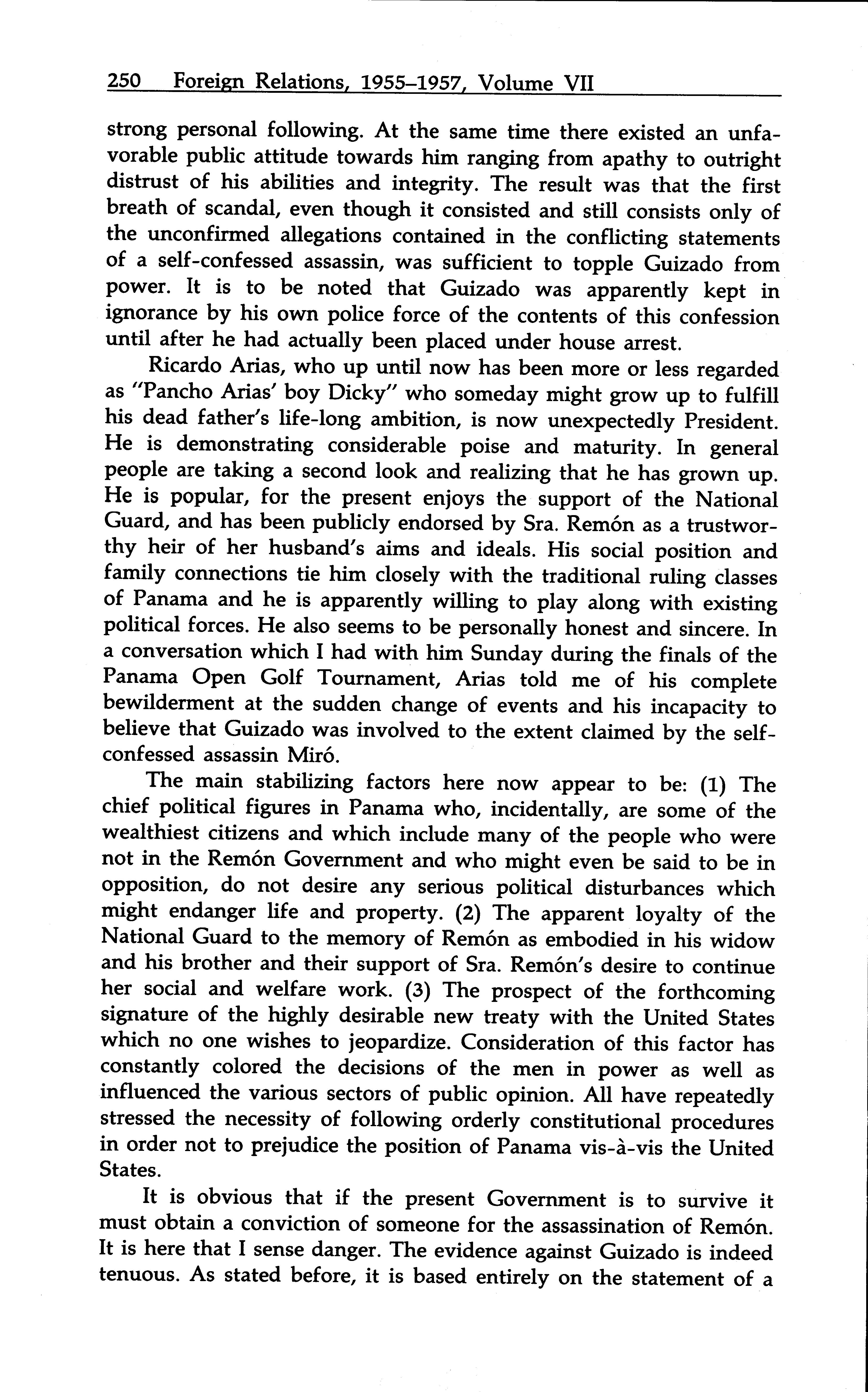 250 Foreign Relations, 1955–1957, Volume VII

strong personal following. At the same time there existed an unfavorable public attitude towards him ranging from apathy to outright distrust of his abilities and integrity. The result was that the first breath of scandal, even though it consisted and still consists only of the unconfirmed allegations contained in the conflicting statements of a self-confessed assassin, was sufficient to topple Guizado from power. It is to be noted that Guizado was apparently kept in ignorance by his own police force of the contents of this confession until after he had actually been placed under house arrest.

Ricardo Arias, who up until now has been more or less regarded as "Pancho Arias' boy Dicky" who someday might grow up to fulfill his dead father's life-long ambition, is now unexpectedly President. He is demonstrating considerable poise and maturity. In general people are taking a second look and realizing that he has grown up. He is popular, for the present enjoys the support of the National Guard, and has been publicly endorsed by Sra. Remón as a trustworthy heir of her husband's aims and ideals. His social position and family connections tie him closely with the traditional ruling classes of Panama and he is apparently willing to play along with existing political forces. He also seems to be personally honest and sincere. In a conversation which I had with him Sunday during the finals of the Panama Open Golf Tournament, Arias told me of his complete bewilderment at the sudden change of events and his incapacity to believe that Guizado was involved to the extent claimed by the self-confessed assassin Miró.

The main stabilizing factors here now appear to be: (1) The chief political figures in Panama who, incidentally, are some of the wealthiest citizens and which include many of the people who were not in the Remón Government and who might even be said to be in opposition, do not desire any serious political disturbances which might endanger life and property. (2) The apparent loyalty of the National Guard to the memory of Remón as embodied in his widow and his brother and their support of Sra. Remón's desire to continue her social and welfare work. (3) The prospect of the forthcoming signature of the highly desirable new treaty with the United States which no one wishes to jeopardize. Consideration of this factor has constantly colored the decisions of the men in power as well as influenced the various sectors of public opinion. All have repeatedly stressed the necessity of following orderly constitutional procedures in order not to prejudice the position of Panama vis-à-vis the United States.

It is obvious that if the present Government is to survive it must obtain a conviction of someone for the assassination of Remón. It is here that I sense danger. The evidence against Guizado is indeed tenuous. As stated before, it is based entirely on the statement of a